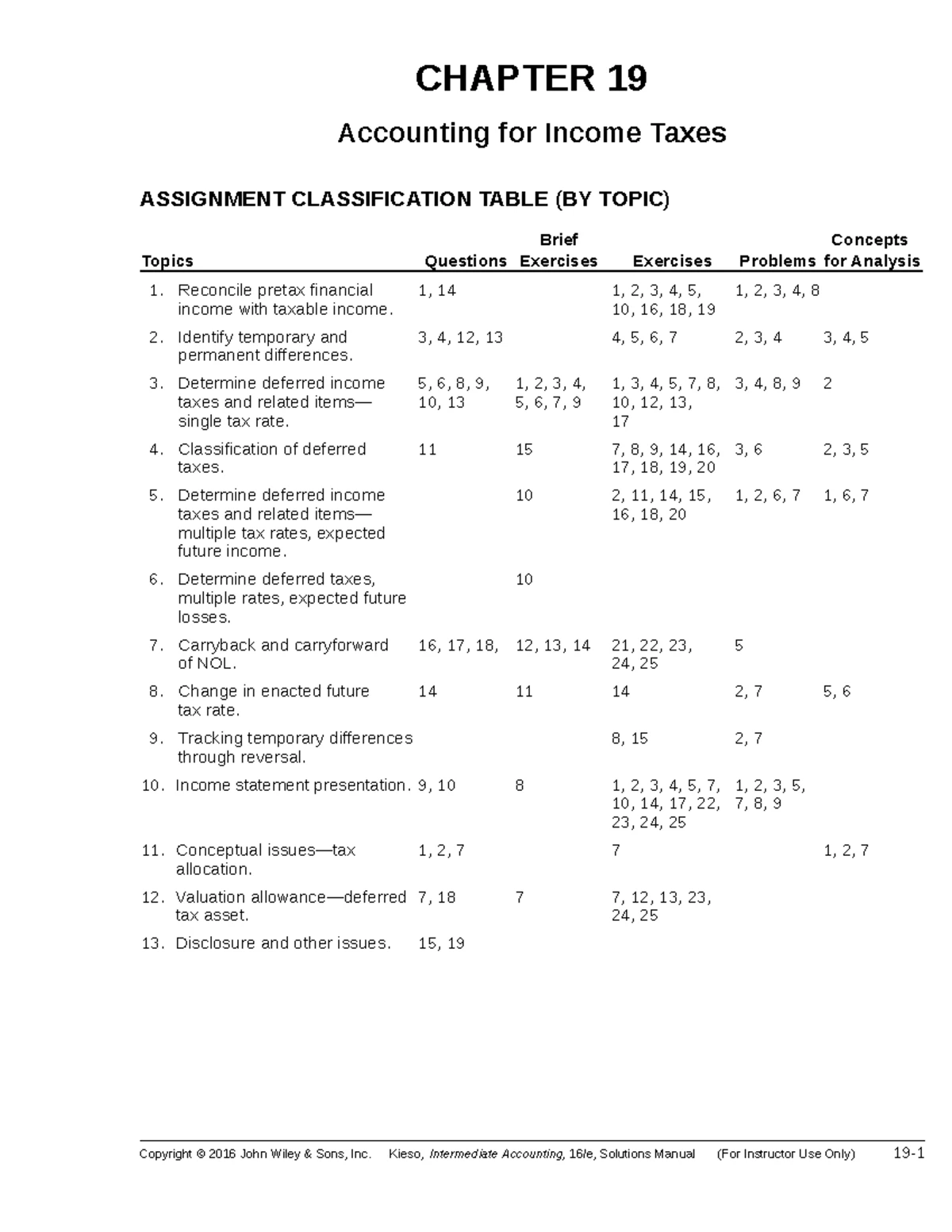 CHAPTER 19

Accounting for Income Taxes

ASSIGNMENT CLASSIFICATION TABLE (BY TOPIC)

| Topics | Questions | Brief Exercises | Exercises | Problems | Concepts for Analysis |
|---|---|---|---|---|---|
| 1. Reconcile pretax financial income with taxable income. | 1, 14 | | 1, 2, 3, 4, 5, 10, 16, 18, 19 | 1, 2, 3, 4, 8 | |
| 2. Identify temporary and permanent differences. | 3, 4, 12, 13 | | 4, 5, 6, 7 | 2, 3, 4 | 3, 4, 5 |
| 3. Determine deferred income taxes and related items—single tax rate. | 5, 6, 8, 9, 10, 13 | 1, 2, 3, 4, 5, 6, 7, 9 | 1, 3, 4, 5, 7, 8, 10, 12, 13, 17 | 3, 4, 8, 9 | 2 |
| 4. Classification of deferred taxes. | 11 | 15 | 7, 8, 9, 14, 16, 17, 18, 19, 20 | 3, 6 | 2, 3, 5 |
| 5. Determine deferred income taxes and related items—multiple tax rates, expected future income. | | 10 | 2, 11, 14, 15, 16, 18, 20 | 1, 2, 6, 7 | 1, 6, 7 |
| 6. Determine deferred taxes, multiple rates, expected future losses. | | 10 | | | |
| 7. Carryback and carryforward of NOL. | 16, 17, 18, | 12, 13, 14 | 21, 22, 23, 24, 25 | 5 | |
| 8. Change in enacted future tax rate. | 14 | 11 | 14 | 2, 7 | 5, 6 |
| 9. Tracking temporary differences through reversal. | | | 8, 15 | 2, 7 | |
| 10. Income statement presentation. | 9, 10 | 8 | 1, 2, 3, 4, 5, 7, 10, 14, 17, 22, 23, 24, 25 | 1, 2, 3, 5, 7, 8, 9 | |
| 11. Conceptual issues—tax allocation. | 1, 2, 7 | | 7 | | 1, 2, 7 |
| 12. Valuation allowance—deferred tax asset. | 7, 18 | 7 | 7, 12, 13, 23, 24, 25 | | |
| 13. Disclosure and other issues. | 15, 19 | | | | |

Copyright © 2016 John Wiley & Sons, Inc. Kieso, Intermediate Accounting, 16/e, Solutions Manual (For Instructor Use Only) 19-1